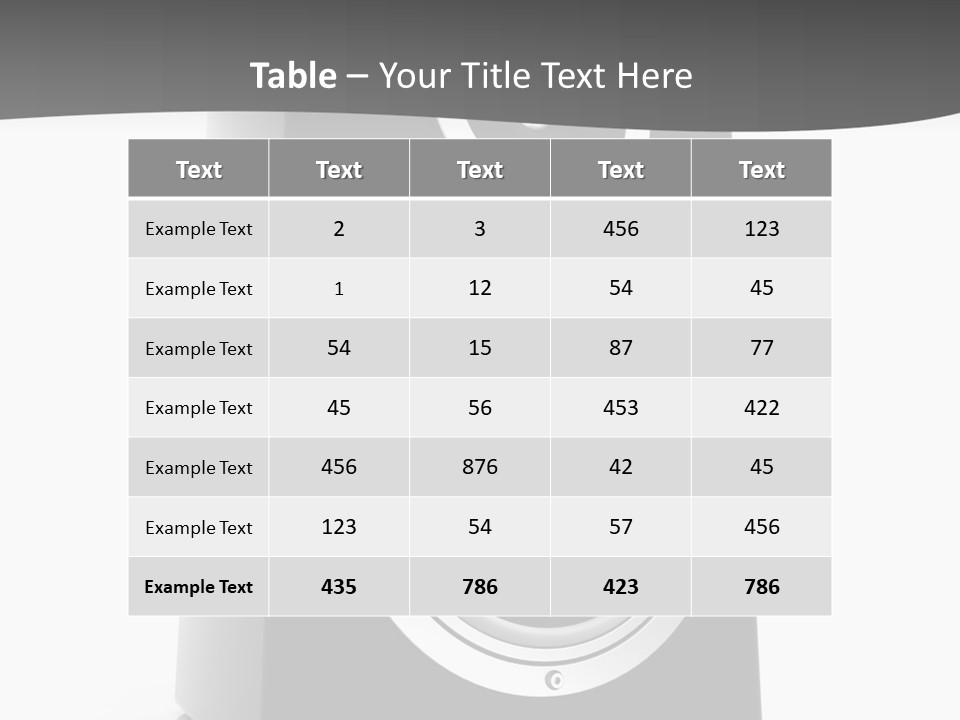 Table – Your Title Text Here

| Text | Text | Text | Text | Text |
|---|---|---|---|---|
| Example Text | 2 | 3 | 456 | 123 |
| Example Text | 1 | 12 | 54 | 45 |
| Example Text | 54 | 15 | 87 | 77 |
| Example Text | 45 | 56 | 453 | 422 |
| Example Text | 456 | 876 | 42 | 45 |
| Example Text | 123 | 54 | 57 | 456 |
| Example Text | 435 | 786 | 423 | 786 |